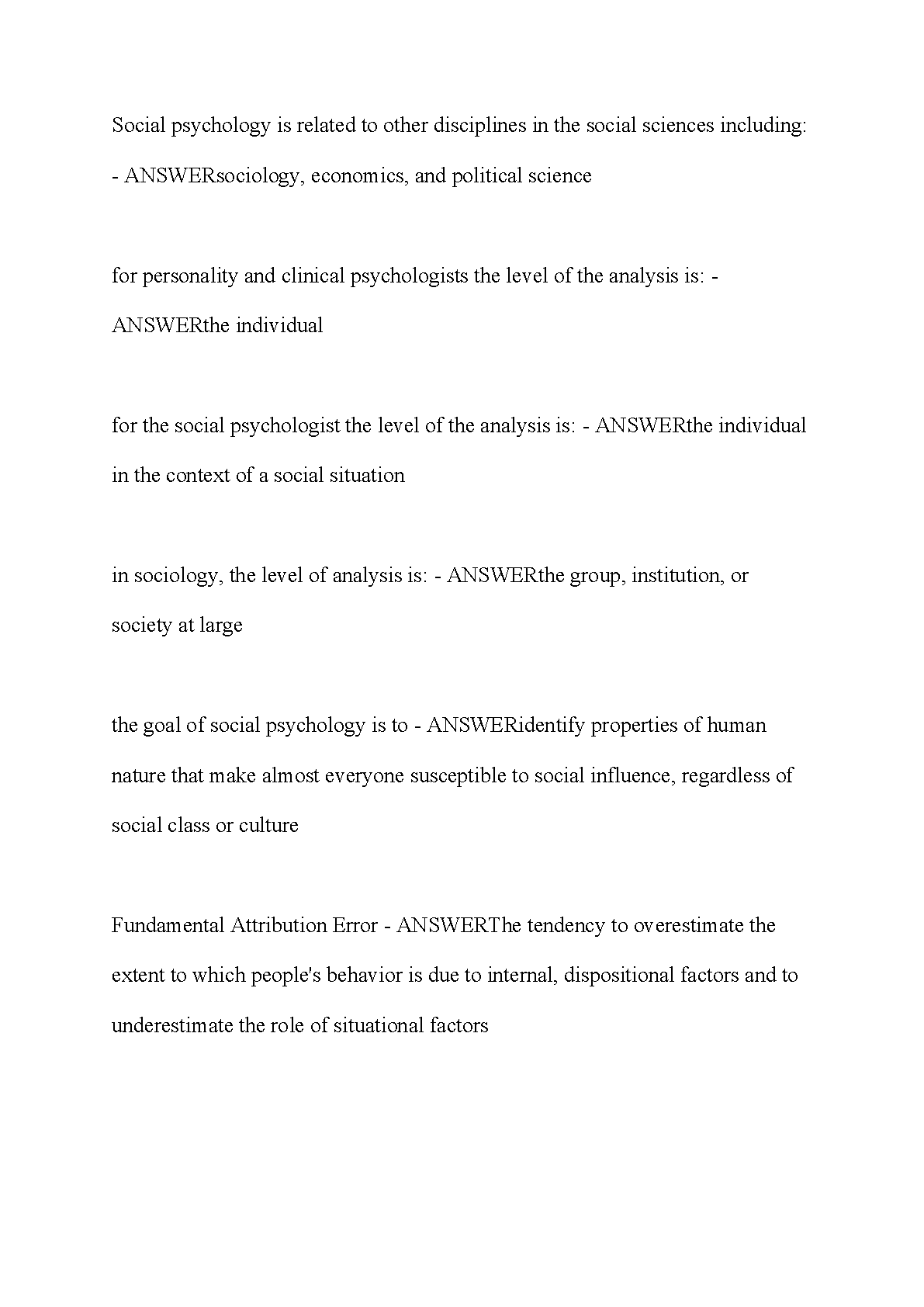 Social psychology is related to other disciplines in the social sciences including: - ANSWERsociology, economics, and political science

for personality and clinical psychologists the level of the analysis is: - ANSWERthe individual

for the social psychologist the level of the analysis is: - ANSWERthe individual in the context of a social situation

in sociology, the level of analysis is: - ANSWERthe group, institution, or society at large

the goal of social psychology is to - ANSWERidentify properties of human nature that make almost everyone susceptible to social influence, regardless of social class or culture

Fundamental Attribution Error - ANSWERThe tendency to overestimate the extent to which people's behavior is due to internal, dispositional factors and to underestimate the role of situational factors